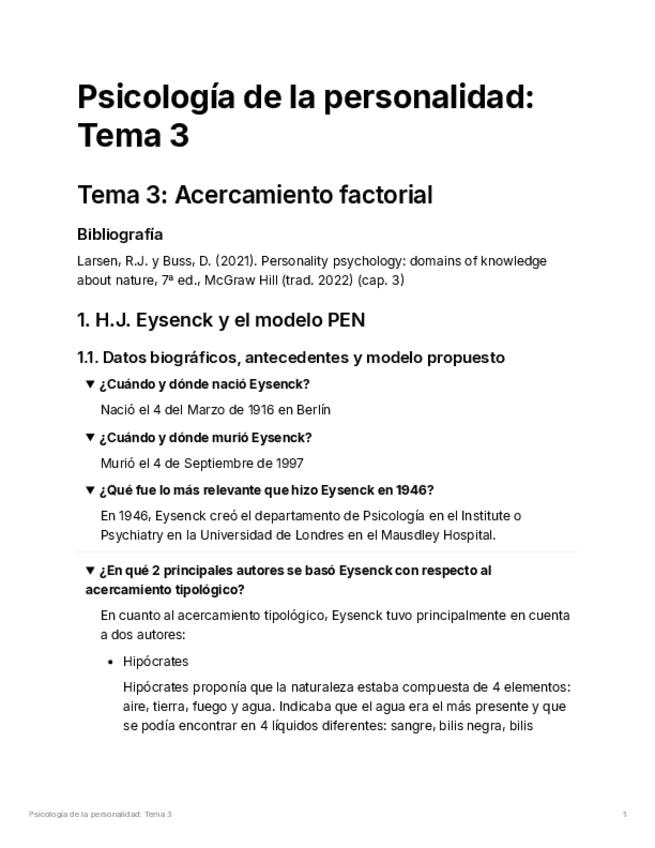 Psicología de la personalidad: Tema 3

Tema 3: Acercamiento factorial

Bibliografía

Larsen, R.J. y Buss, D. (2021). Personality psychology: domains of knowledge about nature, 7ª ed., McGraw Hill (trad. 2022) (cap. 3)

1. H.J. Eysenck y el modelo PEN

1.1. Datos biográficos, antecedentes y modelo propuesto

▼ ¿Cuándo y dónde nació Eysenck?

Nació el 4 del Marzo de 1916 en Berlín

▼ ¿Cuándo y dónde murió Eysenck?

Murió el 4 de Septiembre de 1997

▼ ¿Qué fue lo más relevante que hizo Eysenck en 1946?

En 1946, Eysenck creó el departamento de Psicología en el Institute o Psychiatry en la Universidad de Londres en el Mausdley Hospital.

▼ ¿En qué 2 principales autores se basó Eysenck con respecto al acercamiento tipológico?

En cuanto al acercamiento tipológico, Eysenck tuvo principalmente en cuenta a dos autores:

• Hipócrates

Hipócrates proponía que la naturaleza estaba compuesta de 4 elementos: aire, tierra, fuego y agua. Indicaba que el agua era el más presente y que se podía encontrar en 4 líquidos diferentes: sangre, bilis negra, bilis

Psicología de la personalidad: Tema 3

1